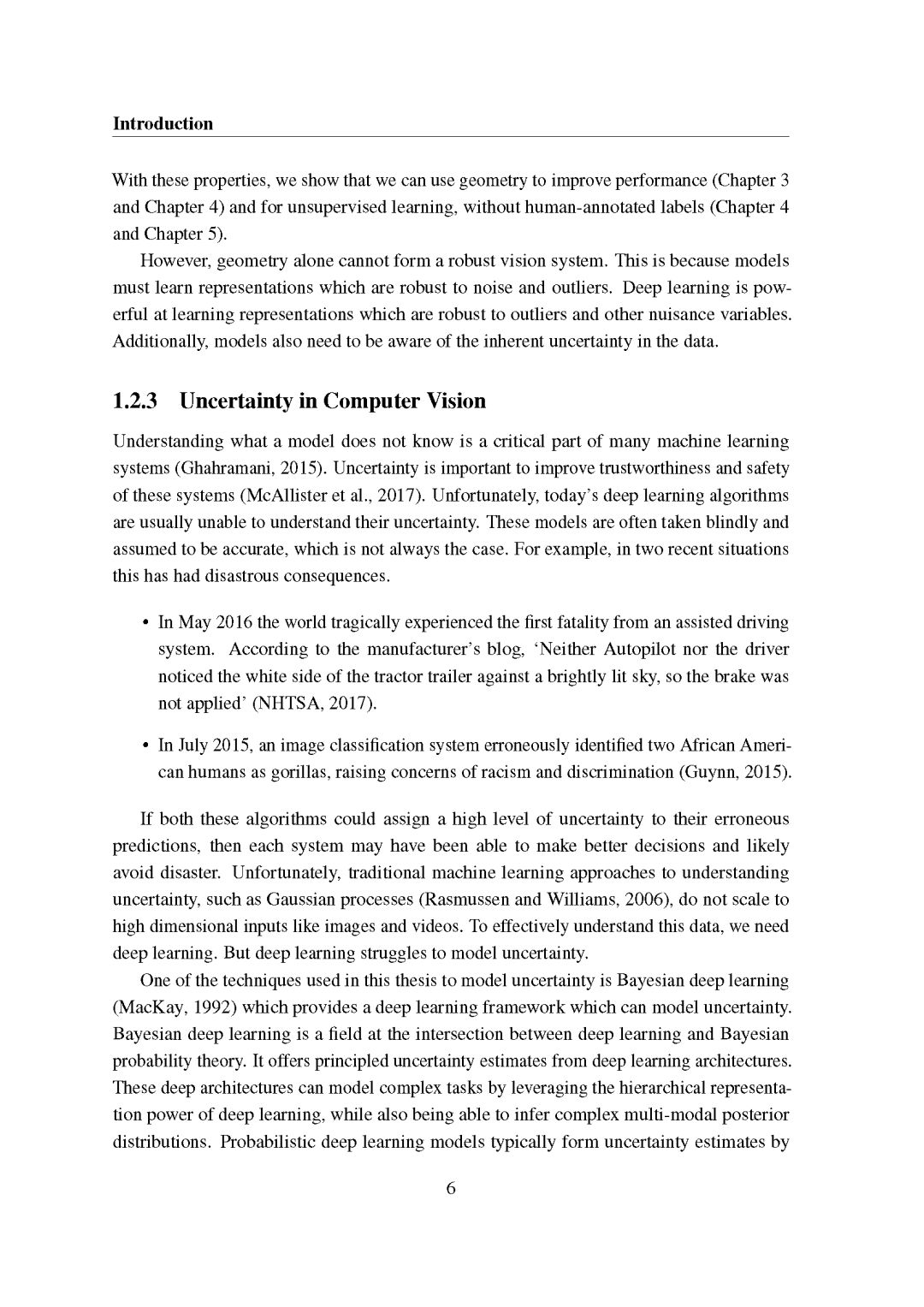 Introduction

With these properties, we show that we can use geometry to improve performance (Chapter 3 and Chapter 4) and for unsupervised learning, without human-annotated labels (Chapter 4 and Chapter 5).

However, geometry alone cannot form a robust vision system. This is because models must learn representations which are robust to noise and outliers. Deep learning is powerful at learning representations which are robust to outliers and other nuisance variables. Additionally, models also need to be aware of the inherent uncertainty in the data.

1.2.3 Uncertainty in Computer Vision

Understanding what a model does not know is a critical part of many machine learning systems (Ghahramani, 2015). Uncertainty is important to improve trustworthiness and safety of these systems (McAllister et al., 2017). Unfortunately, today's deep learning algorithms are usually unable to understand their uncertainty. These models are often taken blindly and assumed to be accurate, which is not always the case. For example, in two recent situations this has had disastrous consequences.

• In May 2016 the world tragically experienced the first fatality from an assisted driving system. According to the manufacturer's blog, 'Neither Autopilot nor the driver noticed the white side of the tractor trailer against a brightly lit sky, so the brake was not applied' (NHTSA, 2017).

• In July 2015, an image classification system erroneously identified two African American humans as gorillas, raising concerns of racism and discrimination (Guynn, 2015).

If both these algorithms could assign a high level of uncertainty to their erroneous predictions, then each system may have been able to make better decisions and likely avoid disaster. Unfortunately, traditional machine learning approaches to understanding uncertainty, such as Gaussian processes (Rasmussen and Williams, 2006), do not scale to high dimensional inputs like images and videos. To effectively understand this data, we need deep learning. But deep learning struggles to model uncertainty.

One of the techniques used in this thesis to model uncertainty is Bayesian deep learning (MacKay, 1992) which provides a deep learning framework which can model uncertainty. Bayesian deep learning is a field at the intersection between deep learning and Bayesian probability theory. It offers principled uncertainty estimates from deep learning architectures. These deep architectures can model complex tasks by leveraging the hierarchical representation power of deep learning, while also being able to infer complex multi-modal posterior distributions. Probabilistic deep learning models typically form uncertainty estimates by

6